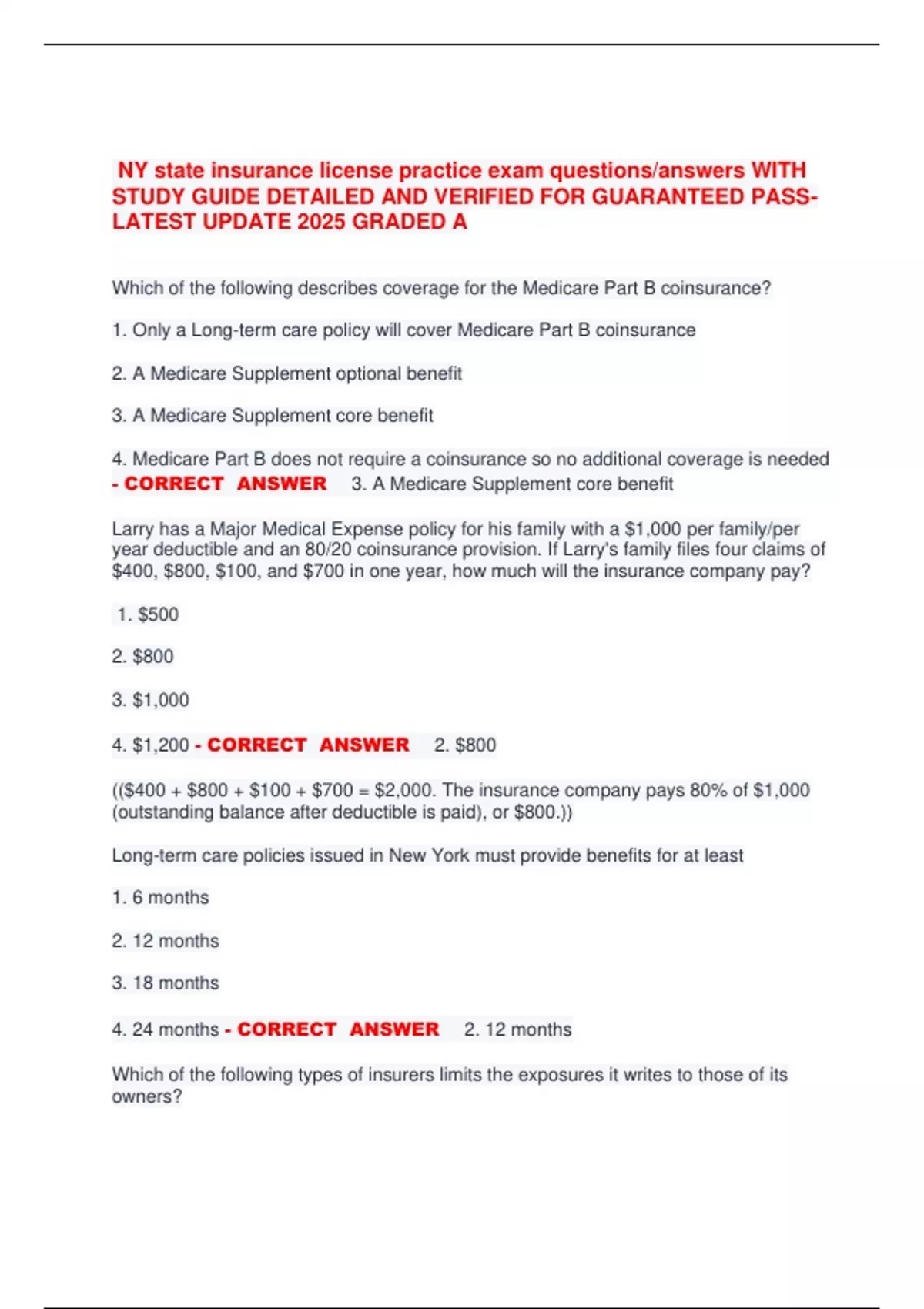 NY state insurance license practice exam questions/answers WITH STUDY GUIDE DETAILED AND VERIFIED FOR GUARANTEED PASS-LATEST UPDATE 2025 GRADED A

Which of the following describes coverage for the Medicare Part B coinsurance?

1. Only a Long-term care policy will cover Medicare Part B coinsurance

2. A Medicare Supplement optional benefit

3. A Medicare Supplement core benefit

4. Medicare Part B does not require a coinsurance so no additional coverage is needed - CORRECT ANSWER 3. A Medicare Supplement core benefit

Larry has a Major Medical Expense policy for his family with a \$1,000 per family/per year deductible and an 80/20 coinsurance provision. If Larry's family files four claims of \$400, \$800, \$100, and \$700 in one year, how much will the insurance company pay?

1. \$500

2. \$800

3. \$1,000

4. \$1,200 - CORRECT ANSWER 2. \$800

((\$400 + \$800 + \$100 + \$700 = \$2,000. The insurance company pays 80% of \$1,000 (outstanding balance after deductible is paid), or \$800.))

Long-term care policies issued in New York must provide benefits for at least

1. 6 months

2. 12 months

3. 18 months

4. 24 months - CORRECT ANSWER 2. 12 months

Which of the following types of insurers limits the exposures it writes to those of its owners?